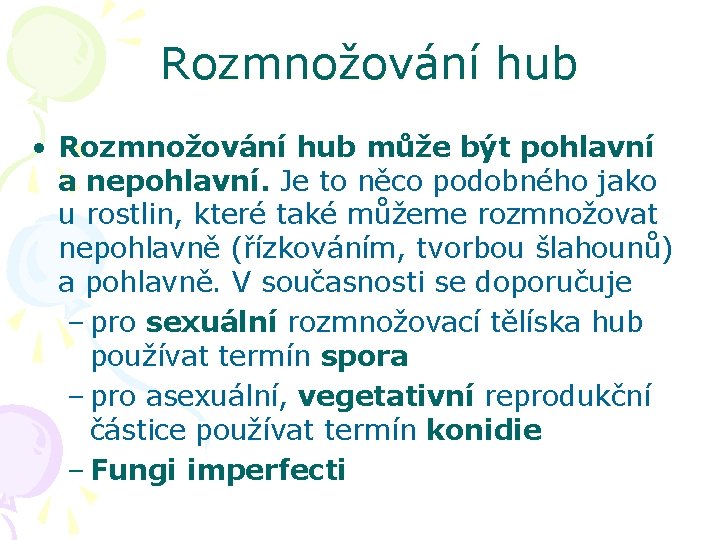 Rozmnožování hub

• Rozmnožování hub může být pohlavní a nepohlavní. Je to něco podobného jako u rostlin, které také můžeme rozmnožovat nepohlavně (řízkováním, tvorbou šlahounů) a pohlavně. V současnosti se doporučuje
– pro sexuální rozmnožovací tělíska hub používat termín spora
– pro asexuální, vegetativní reprodukční částice používat termín konidie
– Fungi imperfecti